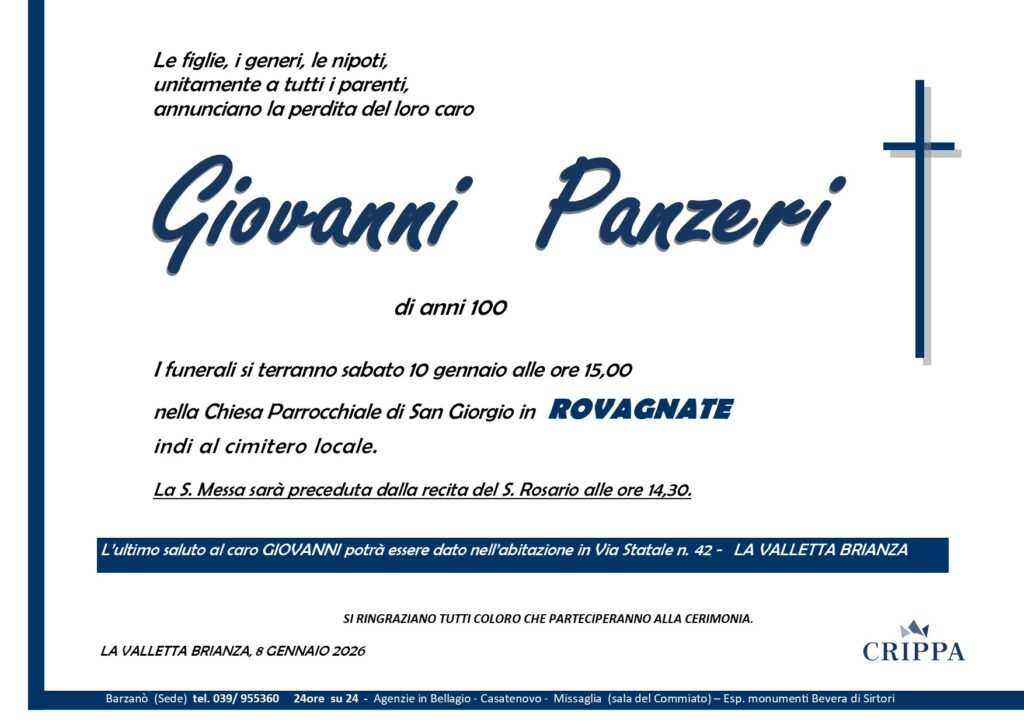 Le figlie, i generi, le nipoti,
unitamente a tutti i parenti,
annunciano la perdita del loro caro

Giovanni Panzeri

di anni 100

I funerali si terranno sabato 10 gennaio alle ore 15,00

nella Chiesa Parrocchiale di San Giorgio in ROVAGNATE

indi al cimitero locale.

La S. Messa sarà preceduta dalla recita del S. Rosario alle ore 14,30.

L'ultimo saluto al caro GIOVANNI potrà essere dato nell'abitazione in Via Statale n. 42 - LA VALLETTA BRIANZA

SI RINGRAZIANO TUTTI COLORO CHE PARTECIPERANNO ALLA CERIMONIA.

LA VALLETTA BRIANZA, 8 GENNAIO 2026

CRIPPA

Barzanò (Sede) tel. 039/ 955360 24ore su 24 - Agenzie in Bellagio - Casatenovo - Missaglia (sala del Commiato) – Esp. monumenti Bevera di Sirtori